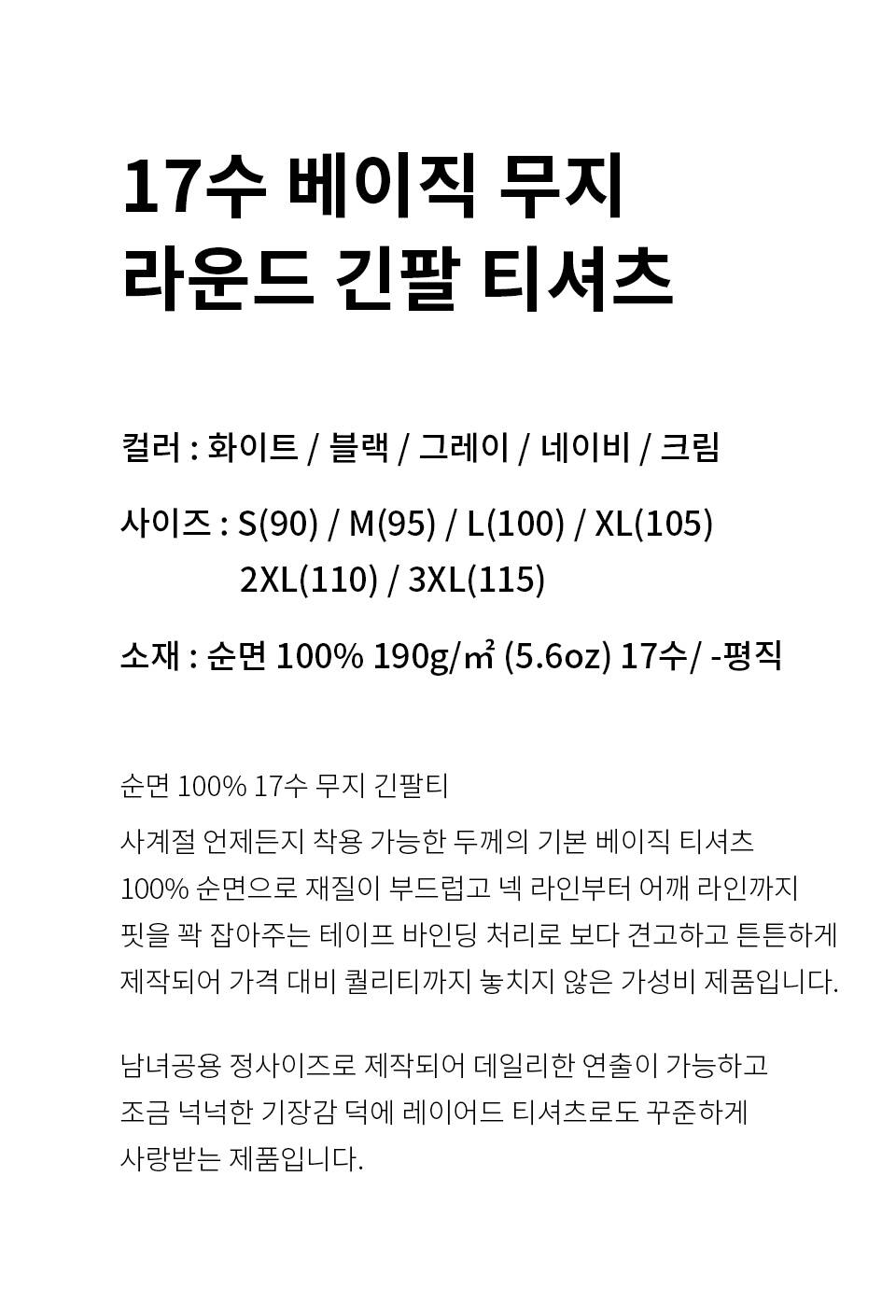 17수 베이직 무지
라운드 긴팔 티셔츠

컬러 : 화이트 / 블랙 / 그레이 / 네이비 / 크림

사이즈 : S(90) / M(95) / L(100) / XL(105)
2XL(110) / 3XL(115)

소재 : 순면 100% 190g/㎡ (5.6oz) 17수/ -평직

순면 100% 17수 무지 긴팔티

사계절 언제든지 착용 가능한 두께의 기본 베이직 티셔츠 100% 순면으로 재질이 부드럽고 넥 라인부터 어깨 라인까지 핏을 꽉 잡아주는 테이프 바인딩 처리로 보다 견고하고 튼튼하게 제작되어 가격 대비 퀄리티까지 놓치지 않은 가성비 제품입니다.

남녀공용 정사이즈로 제작되어 데일리한 연출이 가능하고 조금 넉넉한 기장감 덕에 레이어드 티셔츠로도 꾸준하게 사랑받는 제품입니다.